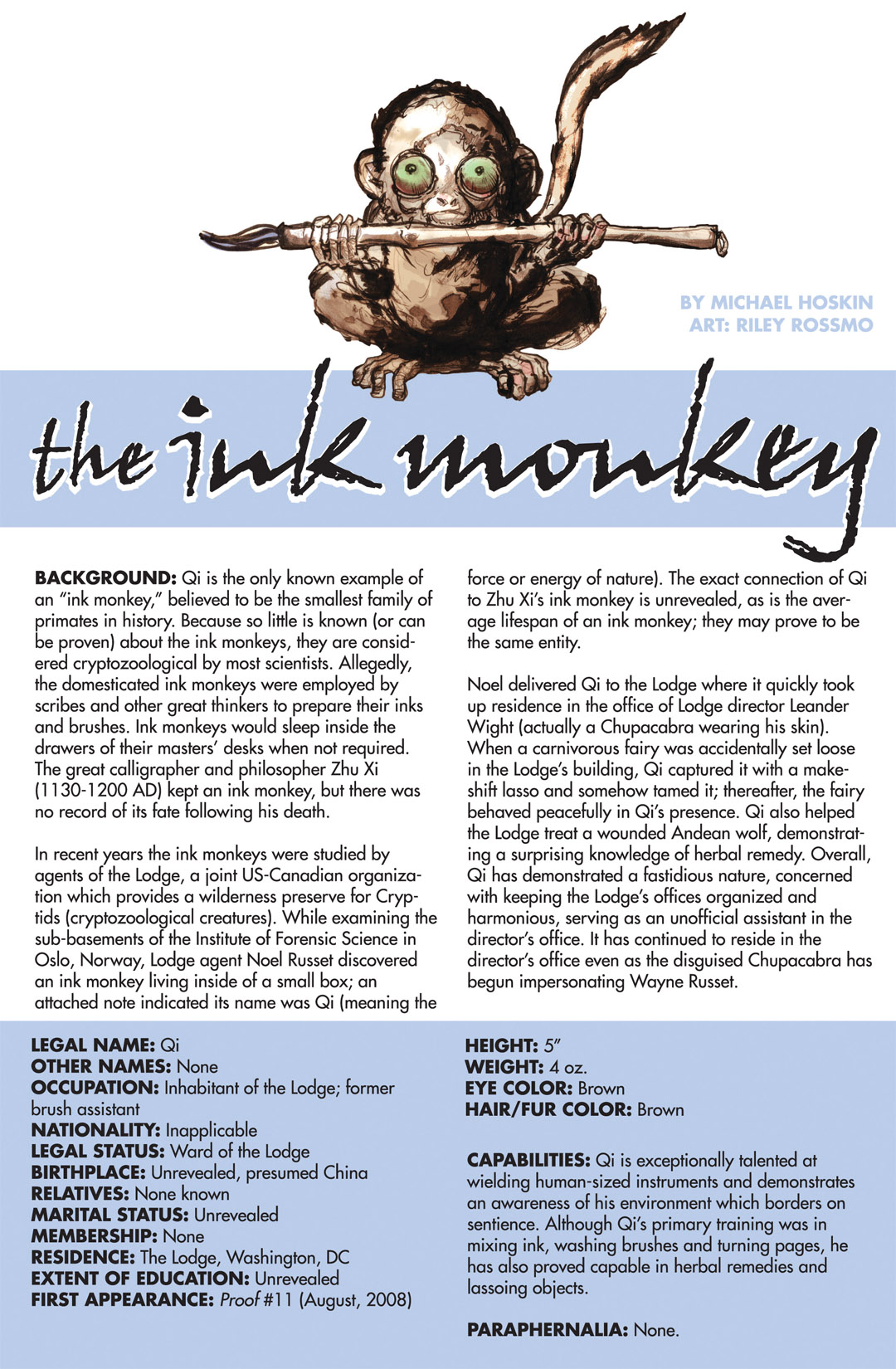 BY MICHAEL HOSKIN
ART: RILEY ROSSMO

the ink monkey

BACKGROUND: Qi is the only known example of an "ink monkey," believed to be the smallest family of primates in history. Because so little is known (or can be proven) about the ink monkeys, they are considered cryptozoological by most scientists. Allegedly, the domesticated ink monkeys were employed by scribes and other great thinkers to prepare their inks and brushes. Ink monkeys would sleep inside the drawers of their masters' desks when not required. The great calligrapher and philosopher Zhu Xi (1130-1200 AD) kept an ink monkey, but there was no record of its fate following his death.

In recent years the ink monkeys were studied by agents of the Lodge, a joint US-Canadian organization which provides a wilderness preserve for Cryptids (cryptozoological creatures). While examining the sub-basements of the Institute of Forensic Science in Oslo, Norway, Lodge agent Noel Russet discovered an ink monkey living inside of a small box; an attached note indicated its name was Qi (meaning the force or energy of nature). The exact connection of Qi to Zhu Xi's ink monkey is unrevealed, as is the average lifespan of an ink monkey; they may prove to be the same entity.

Noel delivered Qi to the Lodge where it quickly took up residence in the office of Lodge director Leander Wight (actually a Chupacabra wearing his skin). When a carnivorous fairy was accidentally set loose in the Lodge's building, Qi captured it with a makeshift lasso and somehow tamed it; thereafter, the fairy behaved peacefully in Qi's presence. Qi also helped the Lodge treat a wounded Andean wolf, demonstrating a surprising knowledge of herbal remedy. Overall, Qi has demonstrated a fastidious nature, concerned with keeping the Lodge's offices organized and harmonious, serving as an unofficial assistant in the director's office. It has continued to reside in the director's office even as the disguised Chupacabra has begun impersonating Wayne Russet.

LEGAL NAME: Qi
OTHER NAMES: None
OCCUPATION: Inhabitant of the Lodge; former brush assistant
NATIONALITY: Inapplicable
LEGAL STATUS: Ward of the Lodge
BIRTHPLACE: Unrevealed, presumed China
RELATIVES: None known
MARITAL STATUS: Unrevealed
MEMBERSHIP: None
RESIDENCE: The Lodge, Washington, DC
EXTENT OF EDUCATION: Unrevealed
FIRST APPEARANCE: Proof #11 (August, 2008)

HEIGHT: 5"
WEIGHT: 4 oz.
EYE COLOR: Brown
HAIR/FUR COLOR: Brown

CAPABILITIES: Qi is exceptionally talented at wielding human-sized instruments and demonstrates an awareness of his environment which borders on sentience. Although Qi's primary training was in mixing ink, washing brushes and turning pages, he has also proved capable in herbal remedies and lassoing objects.

PARAPHERNALIA: None.